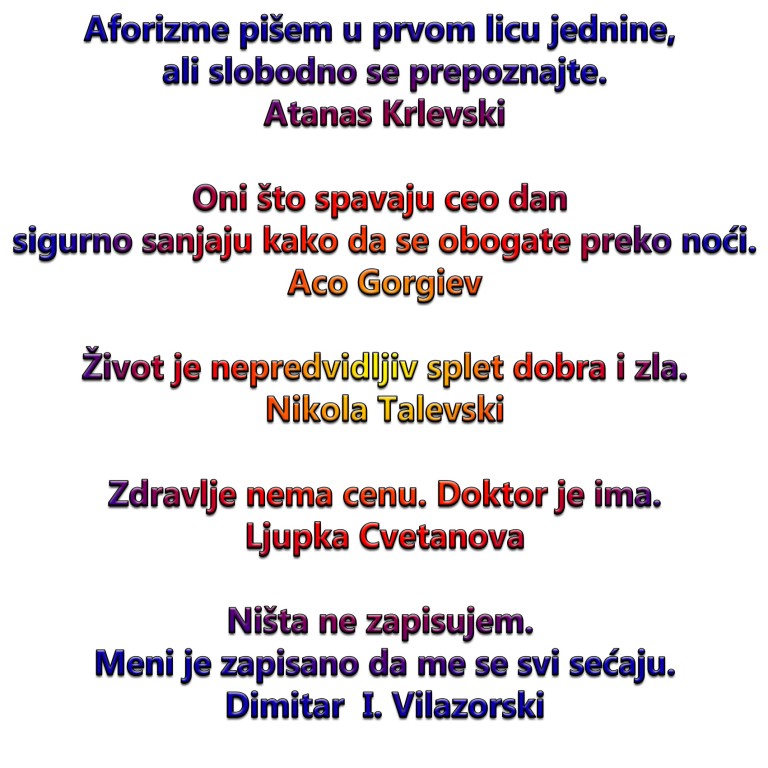 Aforizme pišem u prvom licu jednine,
ali slobodno se prepoznajte.
Atanas Krlevski

Oni što spavaju ceo dan
sigurno sanjaju kako da se obogate preko noći.
Aco Gorgiev

Život je nepredvidljiv splet dobra i zla.
Nikola Talevski

Zdravlje nema cenu. Doktor je ima.
Ljupka Cvetanova

Ništa ne zapisujem.
Meni je zapisano da me se svi sećaju.
Dimitar I. Vilazorski